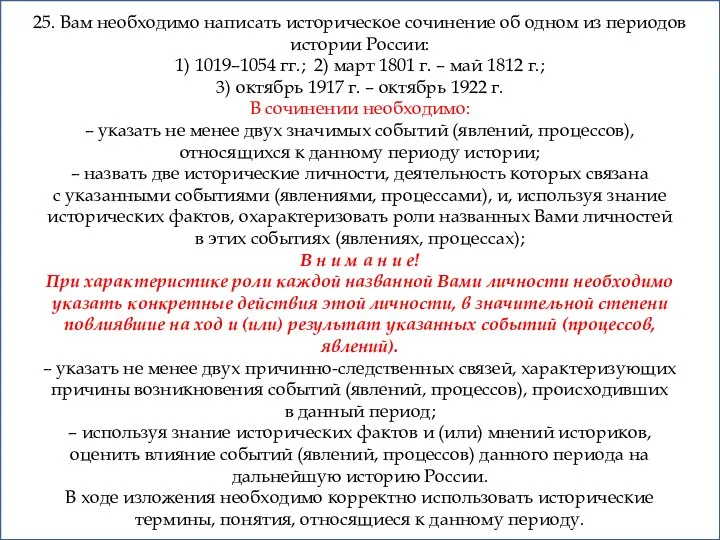 25. Вам необходимо написать историческое сочинение об одном из периодов истории России:
1) 1019–1054 гг.; 2) март 1801 г. – май 1812 г.;
3) октябрь 1917 г. – октябрь 1922 г.
В сочинении необходимо:
– указать не менее двух значимых событий (явлений, процессов), относящихся к данному периоду истории;
– назвать две исторические личности, деятельность которых связана с указанными событиями (явлениями, процессами), и, используя знание исторических фактов, охарактеризовать роли названных Вами личностей в этих событиях (явлениях, процессах);
В н и м а н и е!
При характеристике роли каждой названной Вами личности необходимо указать конкретные действия этой личности, в значительной степени повлиявшие на ход и (или) результат указанных событий (процессов, явлений).
– указать не менее двух причинно-следственных связей, характеризующих причины возникновения событий (явлений, процессов), происходивших в данный период;
– используя знание исторических фактов и (или) мнений историков, оценить влияние событий (явлений, процессов) данного периода на дальнейшую историю России.
В ходе изложения необходимо корректно использовать исторические термины, понятия, относящиеся к данному периоду.